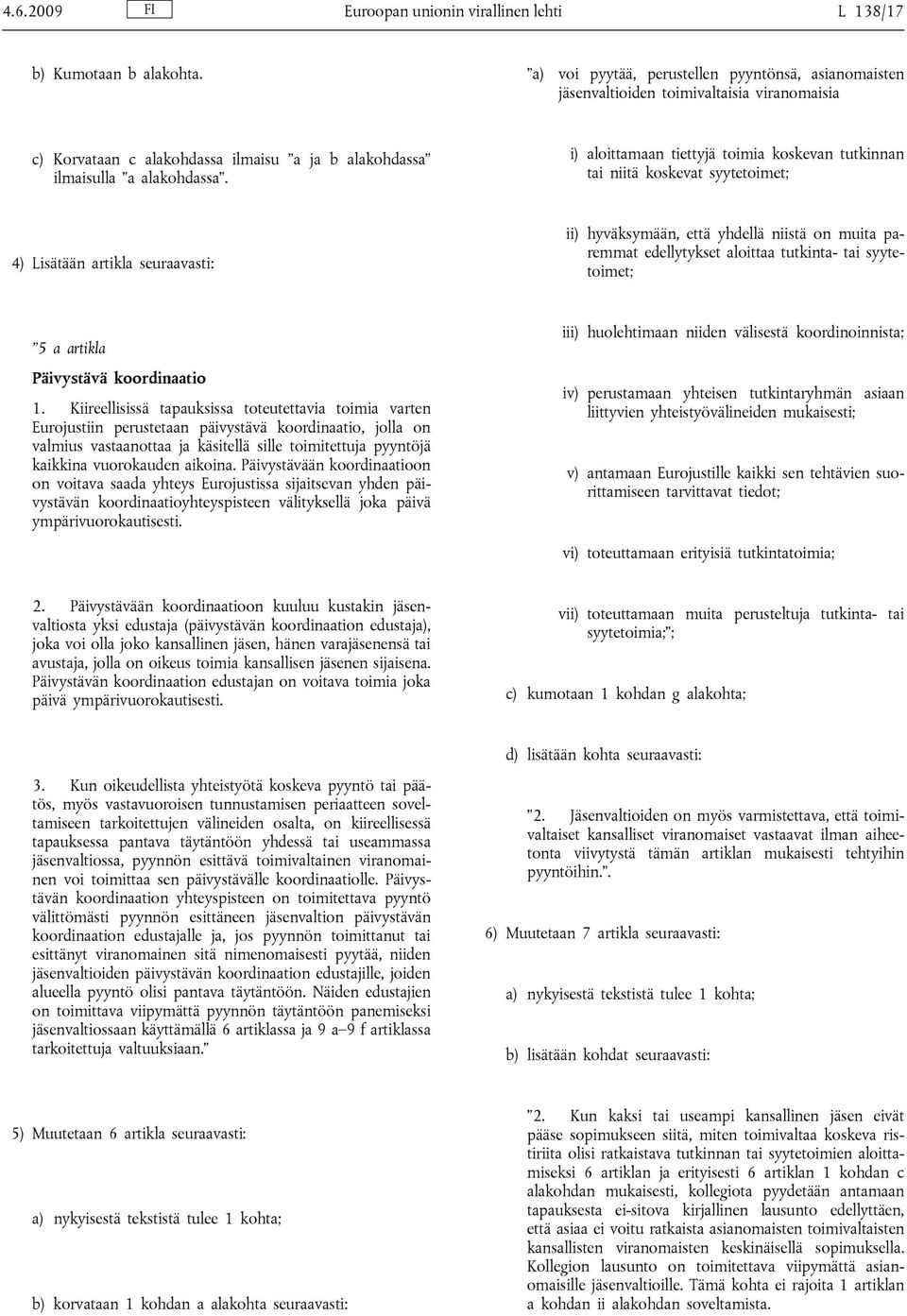 4.6.2009 FI Euroopan unionin virallinen lehti L 138/17

b) Kumotaan b alakohta.

c) Korvataan c alakohdassa ilmaisu ”a ja b alakohdassa” ilmaisulla ”a alakohdassa”.

4) Lisätään artikla seuraavasti:

”5 a artikla

Päivystävä koordinaatio

1. Kiireellisissä tapauksissa toteutettavia toimia varten Eurojustiin perustetaan päivystävä koordinaatio, jolla on valmius vastaanottaa ja käsitellä sille toimitettuja pyyntöjä kaikkina vuorokauden aikoina. Päivystävään koordinaatioon on voitava saada yhteys Eurojustissa sijaitsevan yhden päivystävän koordinaatioyhteyspisteen välityksellä joka päivä ympärivuorokautisesti.

2. Päivystävään koordinaatioon kuuluu kustakin jäsenvaltiosta yksi edustaja (päivystävän koordinaation edustaja), joka voi olla joko kansallinen jäsen, hänen varajäsenensä tai avustaja, jolla on oikeus toimia kansallisen jäsenen sijaisena. Päivystävän koordinaation edustajan on voitava toimia joka päivä ympärivuorokautisesti.

3. Kun oikeudellista yhteistyötä koskeva pyyntö tai päätös, myös vastavuoroisen tunnustamisen periaatteen soveltamiseen tarkoitettujen välineiden osalta, on kiireellisessä tapauksessa pantava täytäntöön yhdessä tai useammassa jäsenvaltiossa, pyynnön esittävä toimivaltainen viranomainen voi toimittaa sen päivystävälle koordinaatiolle. Päivystävän koordinaation yhteyspisteen on toimitettava pyyntö välittömästi pyynnön esittäneen jäsenvaltion päivystävän koordinaation edustajalle ja, jos pyynnön toimittanut tai esittänyt viranomainen sitä nimenomaisesti pyytää, niiden jäsenvaltioiden päivystävän koordinaation edustajille, joiden alueella pyyntö olisi pantava täytäntöön. Näiden edustajien on toimittava viipymättä pyynnön täytäntöön panemiseksi jäsenvaltiossaan käyttämällä 6 artiklassa ja 9 a–9 f artiklassa tarkoitettuja valtuuksiaan.”

5) Muutetaan 6 artikla seuraavasti:

a) nykyisestä tekstistä tulee 1 kohta;

b) korvataan 1 kohdan a alakohta seuraavasti:

”a) voi pyytää, perustellen pyyntönsä, asianomaisten jäsenvaltioiden toimivaltaisia viranomaisia

i) aloittamaan tiettyjä toimia koskevan tutkinnan tai niitä koskevat syytetoimet;

ii) hyväksymään, että yhdellä niistä on muita paremmat edellytykset aloittaa tutkinta- tai syytetoimet;

iii) huolehtimaan niiden välisestä koordinoinnista;

iv) perustamaan yhteisen tutkintaryhmän asiaan liittyvien yhteistyövälineiden mukaisesti;

v) antamaan Eurojustille kaikki sen tehtävien suorittamiseen tarvittavat tiedot;

vi) toteuttamaan erityisiä tutkintatoimia;

vii) toteuttamaan muita perusteltuja tutkinta- tai syytetoimia;”;

c) kumotaan 1 kohdan g alakohta;

d) lisätään kohta seuraavasti:

”2. Jäsenvaltioiden on myös varmistettava, että toimivaltaiset kansalliset viranomaiset vastaavat ilman aiheetonta viivytystä tämän artiklan mukaisesti tehtyihin pyyntöihin.”.

6) Muutetaan 7 artikla seuraavasti:

a) nykyisestä tekstistä tulee 1 kohta;

b) lisätään kohdat seuraavasti:

”2. Kun kaksi tai useampi kansallinen jäsen eivät pääse sopimukseen siitä, miten toimivaltaa koskeva ristiriita olisi ratkaistava tutkinnan tai syytetoimien aloittamiseksi 6 artiklan ja erityisesti 6 artiklan 1 kohdan c alakohdan mukaisesti, kollegiota pyydetään antamaan tapauksesta ei-sitova kirjallinen lausunto edellyttäen, että asiaa ei voitu ratkaista asianomaisten toimivaltaisten kansallisten viranomaisten keskinäisellä sopimuksella. Kollegion lausunto on toimitettava viipymättä asianomaisille jäsenvaltioille. Tämä kohta ei rajoita 1 artiklan a kohdan ii alakohdan soveltamista.